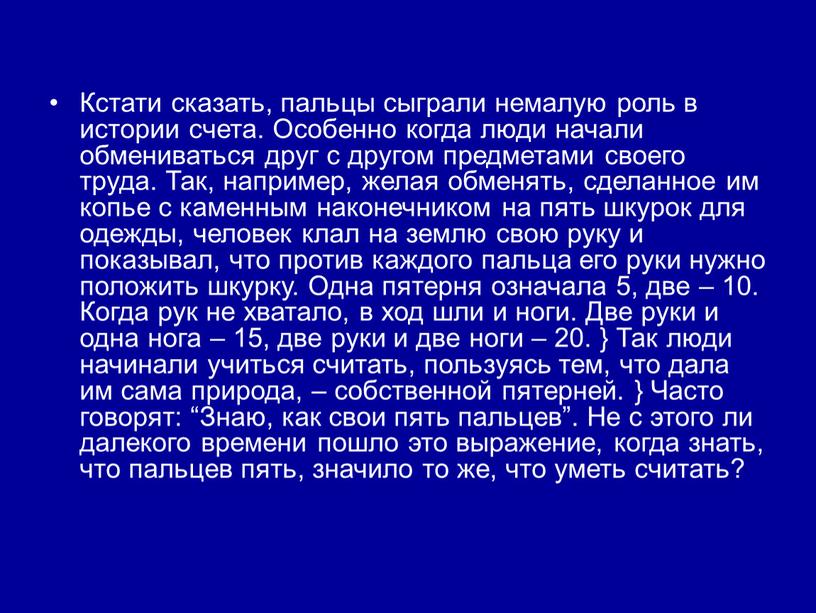 • Кстати сказать, пальцы сыграли немалую роль в истории счета. Особенно когда люди начали обмениваться друг с другом предметами своего труда. Так, например, желая обменять, сделанное им копье с каменным наконечником на пять шкурок для одежды, человек клал на землю свою руку и показывал, что против каждого пальца его руки нужно положить шкурку. Одна пятерня означала 5, две – 10. Когда рук не хватало, в ход шли и ноги. Две руки и одна нога – 15, две руки и две ноги – 20. } Так люди начинали учиться считать, пользуясь тем, что дала им сама природа, – собственной пятерней. } Часто говорят: “Знаю, как свои пять пальцев”. Не с этого ли далекого времени пошло это выражение, когда знать, что пальцев пять, значило то же, что уметь считать?